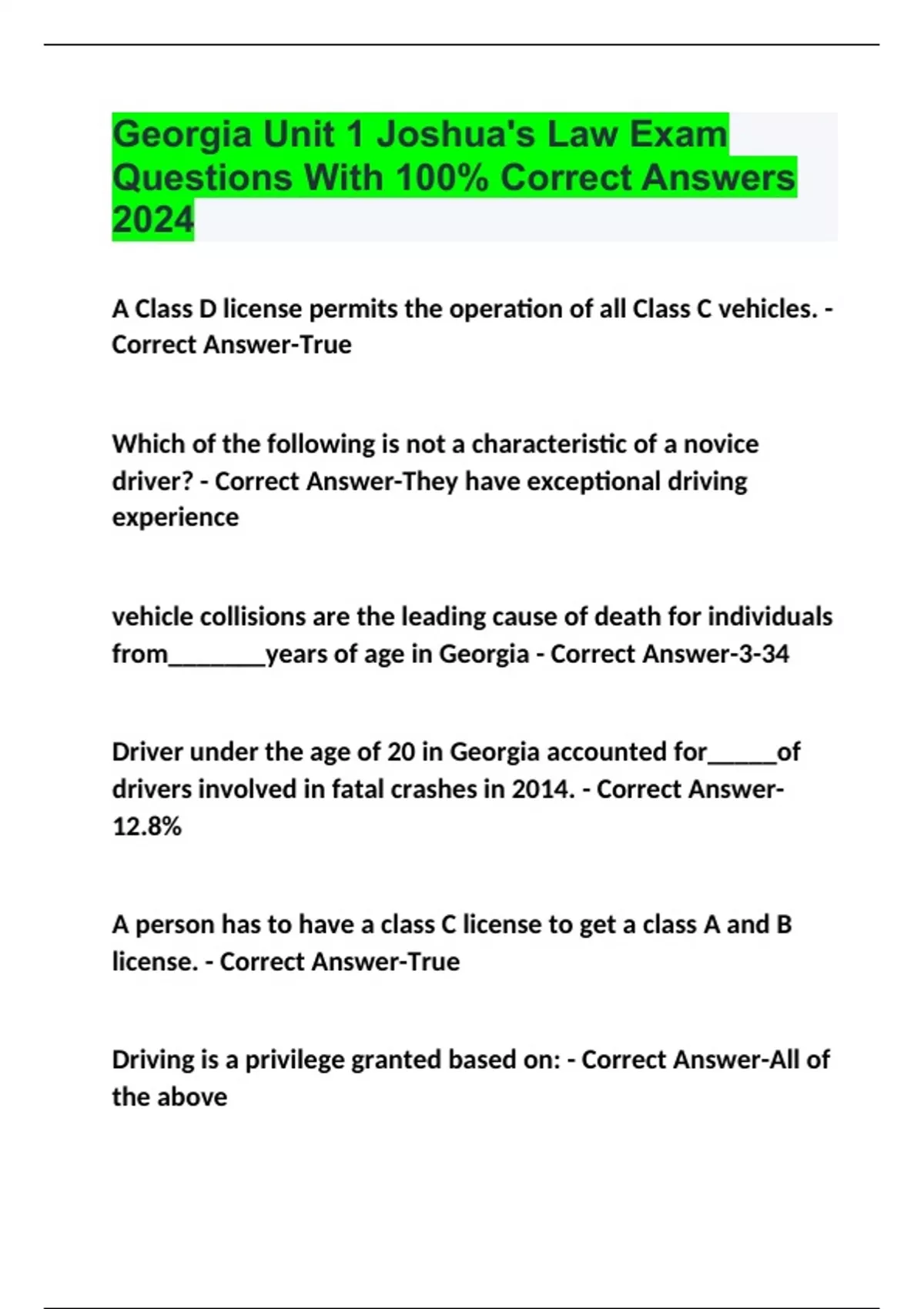 Georgia Unit 1 Joshua's Law Exam Questions With 100% Correct Answers 2024

A Class D license permits the operation of all Class C vehicles. - Correct Answer-True

Which of the following is not a characteristic of a novice driver? - Correct Answer-They have exceptional driving experience

vehicle collisions are the leading cause of death for individuals from________years of age in Georgia - Correct Answer-3-34

Driver under the age of 20 in Georgia accounted for______of drivers involved in fatal crashes in 2014. - Correct Answer-12.8%

A person has to have a class C license to get a class A and B license. - Correct Answer-True

Driving is a privilege granted based on: - Correct Answer-All of the above